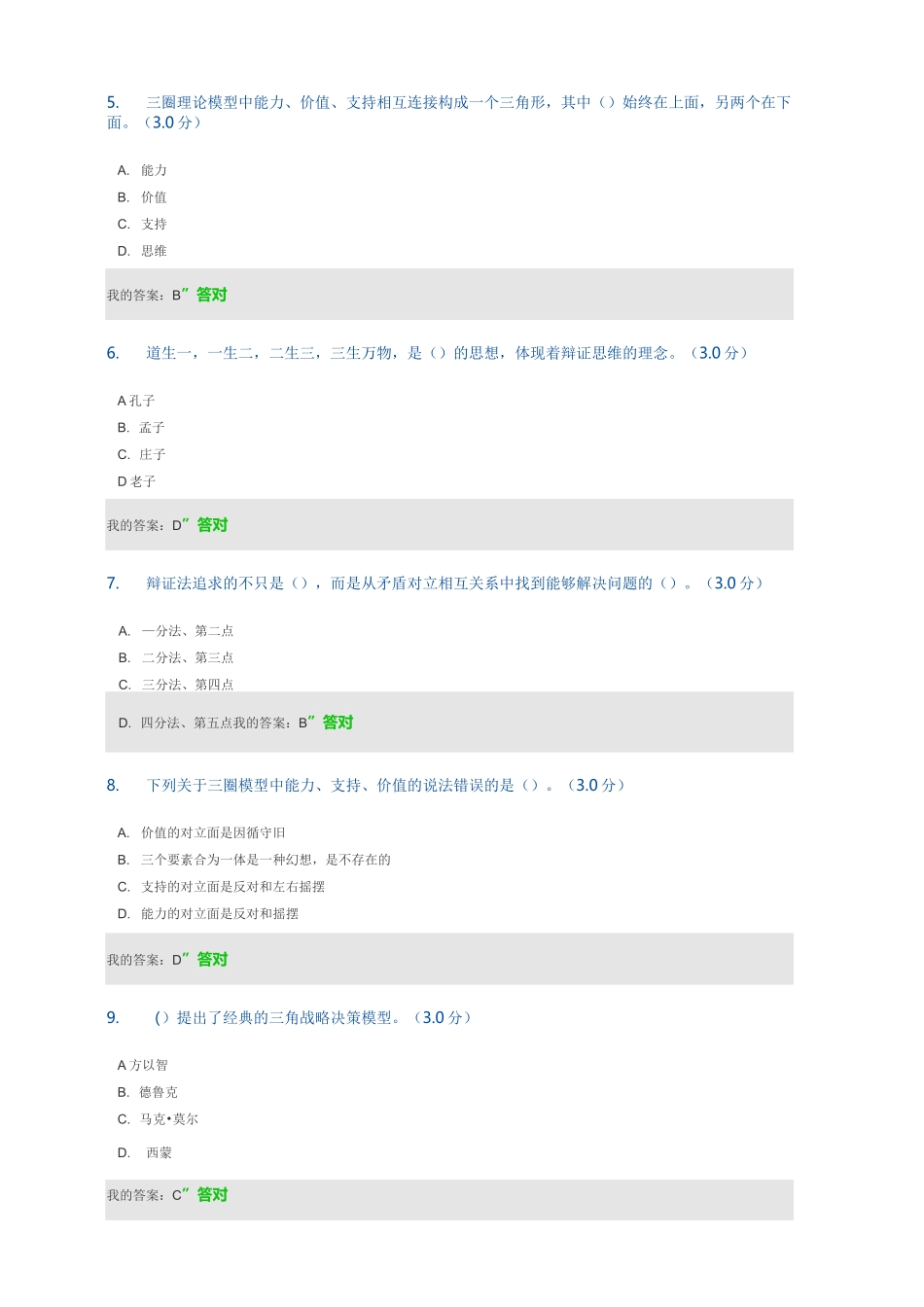 5. 三圈理论模型中能力、价值、支持相互连接构成一个三角形，其中（）始终在上面，另两个在下面。（3.0分）

A. 能力
B. 价值
C. 支持
D. 思维

我的答案：B”答对

6. 道生一，一生二，二生三，三生万物，是（）的思想，体现着辩证思维的理念。（3.0分）

A孔子
B. 孟子
C. 庄子
D老子

我的答案：D”答对

7. 辩证法追求的不只是（），而是从矛盾对立相互关系中找到能够解决问题的（）。（3.0分）

A. 一分法、第二点
B. 二分法、第三点
C. 三分法、第四点

D. 四分法、第五点我的答案：B”答对

8. 下列关于三圈模型中能力、支持、价值的说法错误的是（）。（3.0分）

A. 价值的对立面是因循守旧
B. 三个要素合为一体是一种幻想，是不存在的
C. 支持的对立面是反对和左右摇摆
D. 能力的对立面是反对和摇摆

我的答案：D”答对

9. （）提出了经典的三角战略决策模型。（3.0分）

A方以智
B. 德鲁克
C. 马克•莫尔
D. 西蒙

我的答案：C”答对